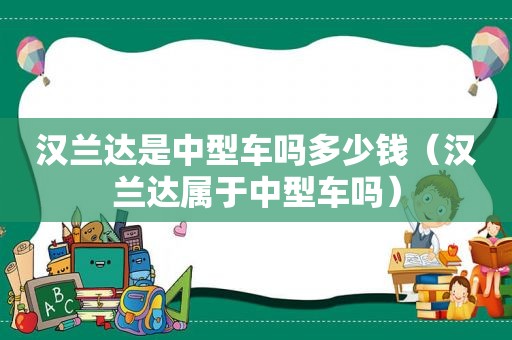 汉兰达是中型车吗多少钱（汉兰达属于中型车吗）

ABC